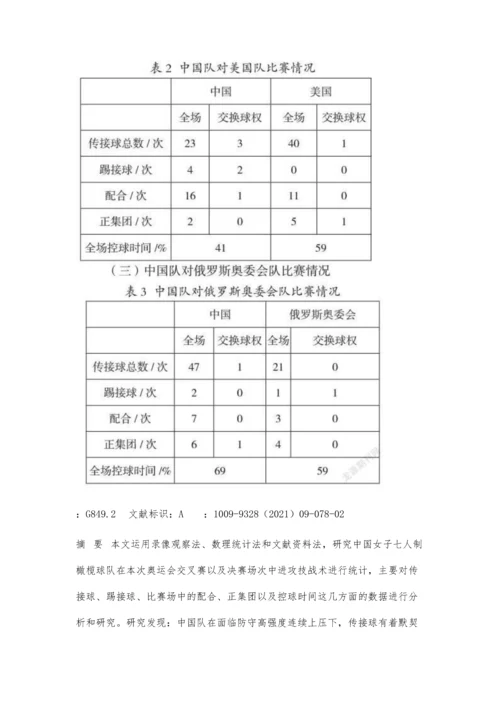 表 2 中国队对美国队比赛情况

| | 中国 | | 美国 | |
|---|---|---|---|---|
| | 全场 | 交换球权 | 全场 | 交换球权 |
| 传接球总数 / 次 | 23 | 3 | 40 | 1 |
| 踢接球 / 次 | 4 | 2 | 0 | 0 |
| 配合 / 次 | 16 | 1 | 11 | 0 |
| 正集团 / 次 | 2 | 0 | 5 | 1 |
| 全场控球时间 /% | 41 | | 59 | |

（三）中国队对俄罗斯奥委会队比赛情况

表 3 中国队对俄罗斯奥委会队比赛情况

| | 中国 | | 俄罗斯奥委会 | |
|---|---|---|---|---|
| | 全场 | 交换球权 | 全场 | 交换球权 |
| 传接球总数 / 次 | 47 | 1 | 21 | 0 |
| 踢接球 / 次 | 2 | 0 | 1 | 1 |
| 配合 / 次 | 7 | 0 | 3 | 0 |
| 正集团 / 次 | 6 | 1 | 4 | 0 |
| 全场控球时间 /% | 69 | | 59 | |

：G849.2 文献标识：A ：1009-9328（2021）09-078-02

摘 要 本文运用录像观察法、数理统计法和文献资料法，研究中国女子七人制橄榄球队在本次奥运会交叉赛以及决赛场次中进攻技战术进行统计，主要对传接球、踢接球、比赛场中的配合、正集团以及控球时间这几方面的数据进行分析和研究。研究发现：中国队在面临防守高强度连续上压下，传接球有着默契